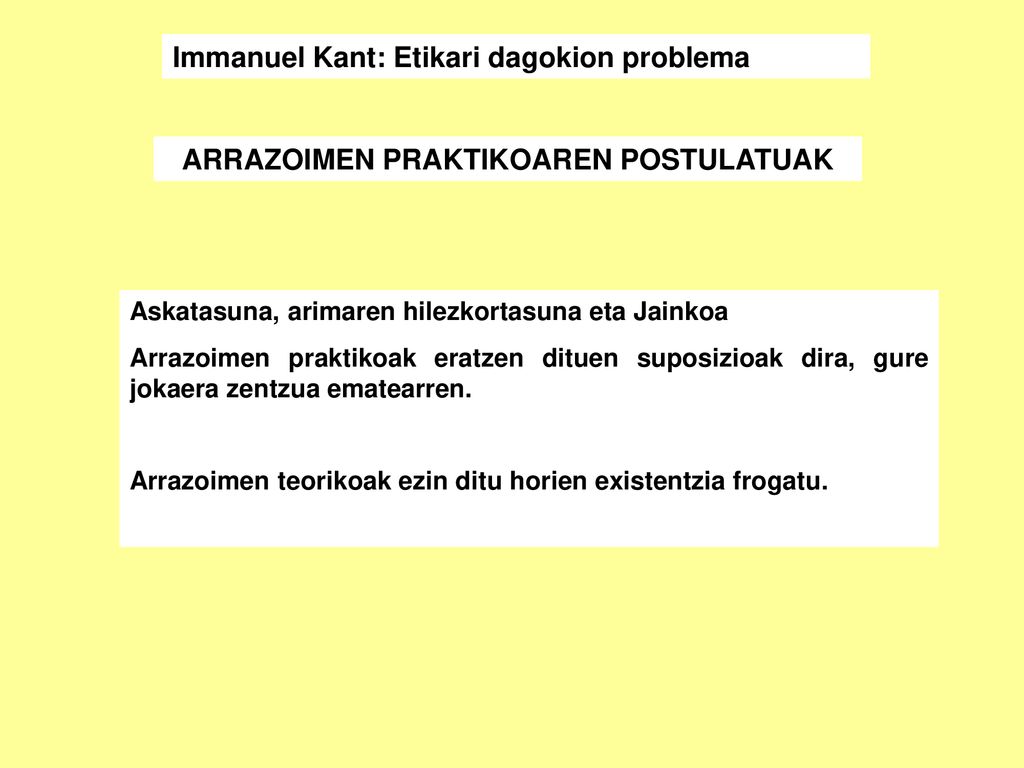 Immanuel Kant: Etikari dagokion problema

ARRAZOIMEN PRAKTIKOAREN POSTULATUAK

Askatasuna, arimaren hilezkortasuna eta Jainkoa

Arrazoimen praktikoak eratzen dituen suposizioak dira, gure jokaera zentzua ematearren.

Arrazoimen teorikoak ezin ditu horien existentzia frogatu.